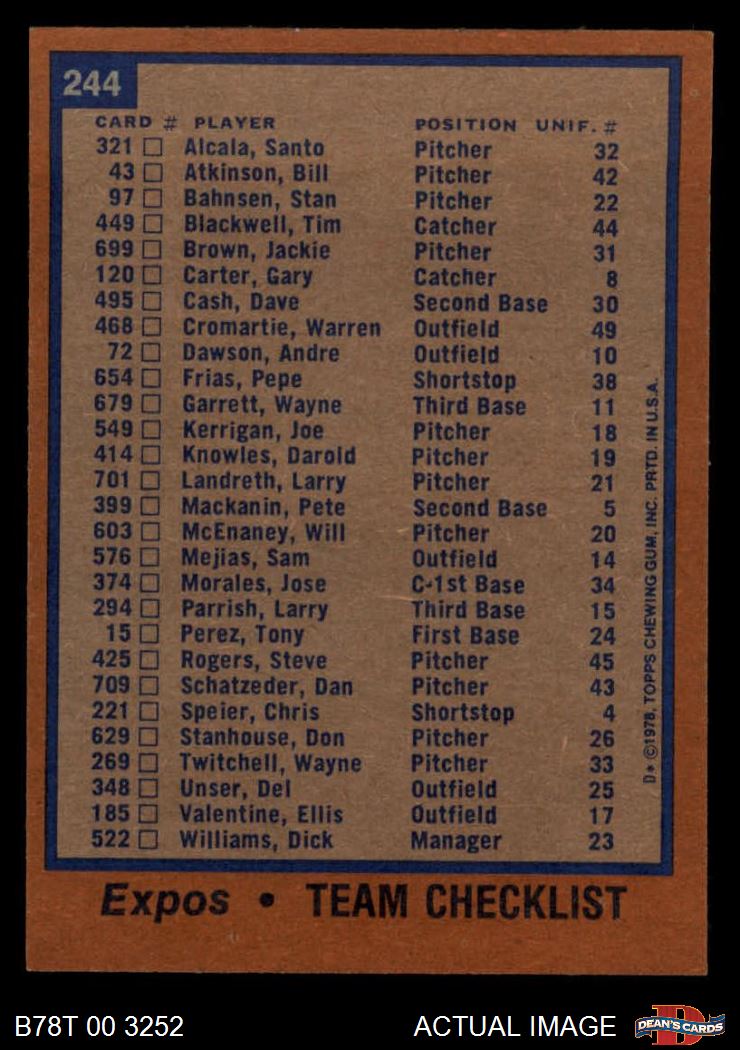 244

| CARD # | PLAYER | POSITION | UNIF. # |
|---|---|---|---|
| 321 ☐ | Alcala, Santo | Pitcher | 32 |
| 43 ☐ | Atkinson, Bill | Pitcher | 42 |
| 97 ☐ | Bahnsen, Stan | Pitcher | 22 |
| 449 ☐ | Blackwell, Tim | Catcher | 44 |
| 699 ☐ | Brown, Jackie | Pitcher | 31 |
| 120 ☐ | Carter, Gary | Catcher | 8 |
| 495 ☐ | Cash, Dave | Second Base | 30 |
| 468 ☐ | Cromartie, Warren | Outfield | 49 |
| 72 ☐ | Dawson, Andre | Outfield | 10 |
| 654 ☐ | Frias, Pepe | Shortstop | 38 |
| 679 ☐ | Garrett, Wayne | Third Base | 11 |
| 549 ☐ | Kerrigan, Joe | Pitcher | 18 |
| 414 ☐ | Knowles, Darold | Pitcher | 19 |
| 701 ☐ | Landreth, Larry | Pitcher | 21 |
| 399 ☐ | Mackanin, Pete | Second Base | 5 |
| 603 ☐ | McEnaney, Will | Pitcher | 20 |
| 576 ☐ | Mejias, Sam | Outfield | 14 |
| 374 ☐ | Morales, Jose | C-1st Base | 34 |
| 294 ☐ | Parrish, Larry | Third Base | 15 |
| 15 ☐ | Perez, Tony | First Base | 24 |
| 425 ☐ | Rogers, Steve | Pitcher | 45 |
| 709 ☐ | Schatzeder, Dan | Pitcher | 43 |
| 221 ☐ | Speier, Chris | Shortstop | 4 |
| 629 ☐ | Stanhouse, Don | Pitcher | 26 |
| 269 ☐ | Twitchell, Wayne | Pitcher | 33 |
| 348 ☐ | Unser, Del | Outfield | 25 |
| 185 ☐ | Valentine, Ellis | Outfield | 17 |
| 522 ☐ | Williams, Dick | Manager | 23 |

D* ©1978, TOPPS CHEWING GUM, INC. PRTD. IN U.S.A.

Expos • TEAM CHECKLIST

B78T 00 3252
ACTUAL IMAGE
DEAN'S CARDS